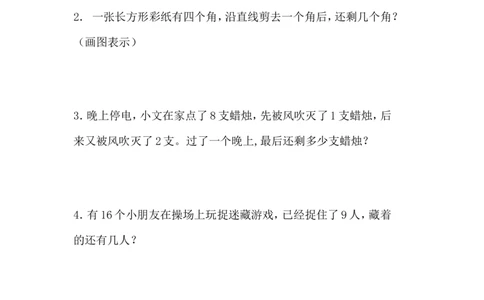 2. 一张长方形彩纸有四个角，沿直线剪去一个角后，还剩几个角？（画图表示）

3. 晚上停电，小文在家点了 8 支蜡烛，先被风吹灭了 1 支蜡烛，后来又被风吹灭了 2 支。过了一个晚上，最后还剩多少支蜡烛？

4. 有 16 个小朋友在操场上玩捉迷藏游戏，已经捉住了 9 人，藏着的还有几人？